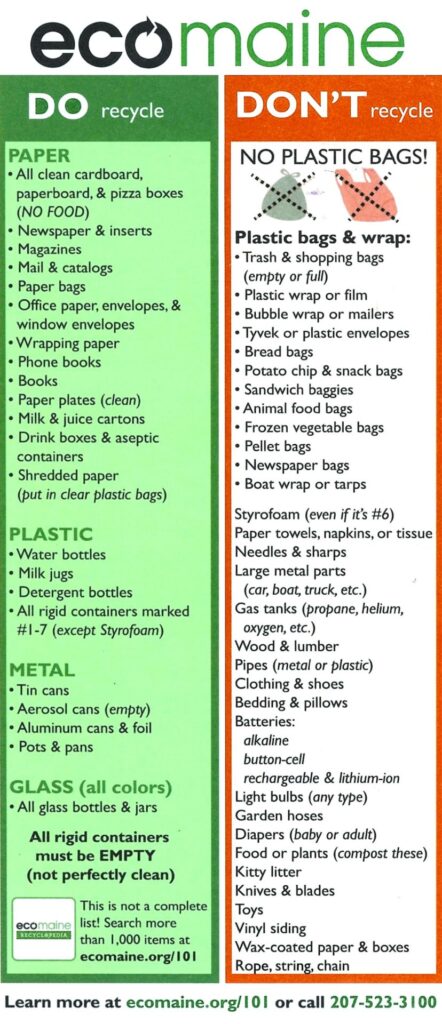 ecomaine

DO recycle

PAPER
• All clean cardboard, paperboard, & pizza boxes (NO FOOD)
• Newspaper & inserts
• Magazines
• Mail & catalogs
• Paper bags
• Office paper, envelopes, & window envelopes
• Wrapping paper
• Phone books
• Books
• Paper plates (clean)
• Milk & juice cartons
• Drink boxes & aseptic containers
• Shredded paper (put in clear plastic bags)

PLASTIC
• Water bottles
• Milk jugs
• Detergent bottles
• All rigid containers marked #1-7 (except Styrofoam)

METAL
• Tin cans
• Aerosol cans (empty)
• Aluminum cans & foil
• Pots & pans

GLASS (all colors)
• All glass bottles & jars

All rigid containers must be EMPTY (not perfectly clean)

ecomaine RECYCLOPEDIA

This is not a complete list! Search more than 1,000 items at ecomaine.org/101

DON'T recycle

NO PLASTIC BAGS!

Plastic bags & wrap:
• Trash & shopping bags (empty or full)
• Plastic wrap or film
• Bubble wrap or mailers
• Tyvek or plastic envelopes
• Bread bags
• Potato chip & snack bags
• Sandwich baggies
• Animal food bags
• Frozen vegetable bags
• Pellet bags
• Newspaper bags
• Boat wrap or tarps

Styrofoam (even if it's #6)
Paper towels, napkins, or tissue
Needles & sharps
Large metal parts (car, boat, truck, etc.)
Gas tanks (propane, helium, oxygen, etc.)
Wood & lumber
Pipes (metal or plastic)
Clothing & shoes
Bedding & pillows
Batteries:
alkaline
button-cell
rechargeable & lithium-ion
Light bulbs (any type)
Garden hoses
Diapers (baby or adult)
Food or plants (compost these)
Kitty litter
Knives & blades
Toys
Vinyl siding
Wax-coated paper & boxes
Rope, string, chain

Learn more at ecomaine.org/101 or call 207-523-3100